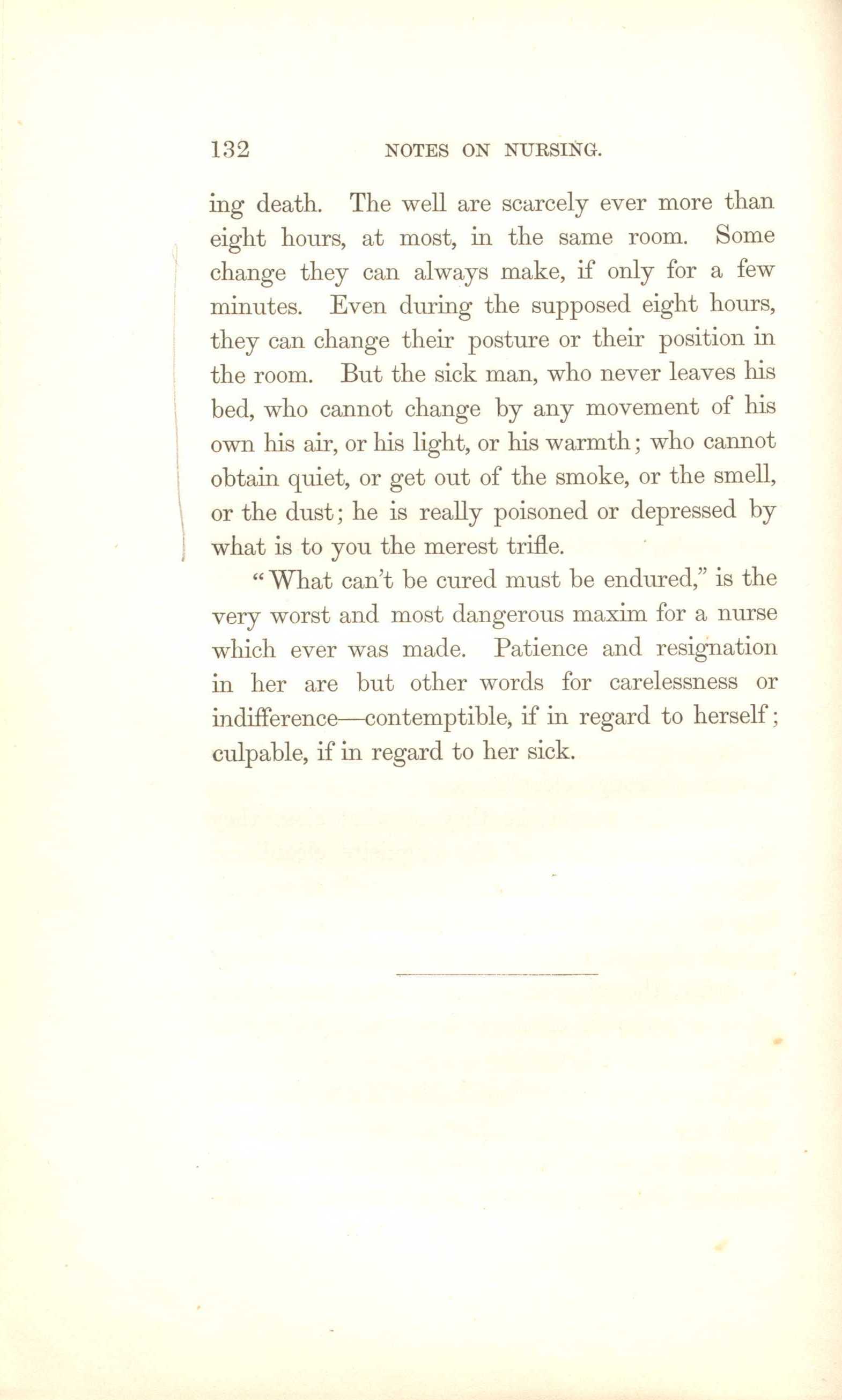 132 NOTES ON NURSING.

ing death. The well are scarcely ever more than eight hours, at most, in the same room. Some change they can always make, if only for a few minutes. Even during the supposed eight hours, they can change their posture or their position in the room. But the sick man, who never leaves his bed, who cannot change by any movement of his own his air, or his light, or his warmth; who cannot obtain quiet, or get out of the smoke, or the smell, or the dust; he is really poisoned or depressed by what is to you the merest trifle.

"What can't be cured must be endured," is the very worst and most dangerous maxim for a nurse which ever was made. Patience and resignation in her are but other words for carelessness or indifference—contemptible, if in regard to herself; culpable, if in regard to her sick.